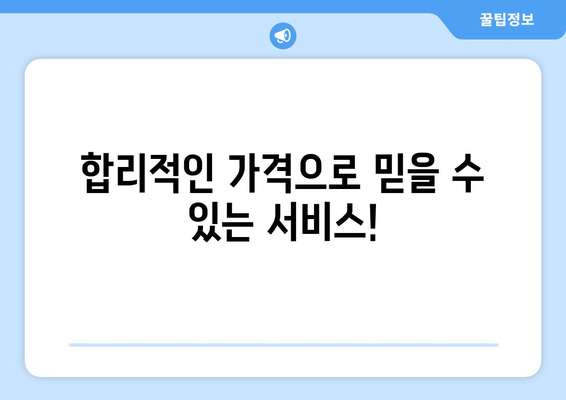 꿀팁정보

합리적인 가격으로 믿을 수 있는 서비스!